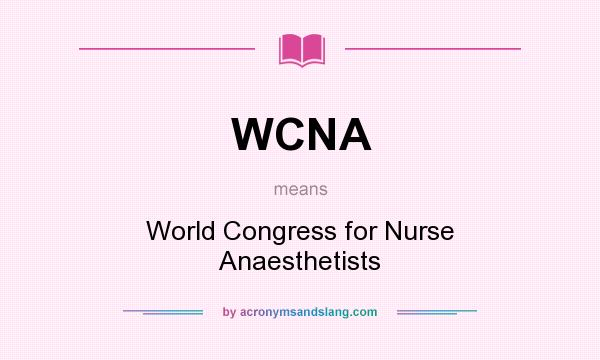 WCNA

means

World Congress for Nurse Anaesthetists

by acronymsandslang.com